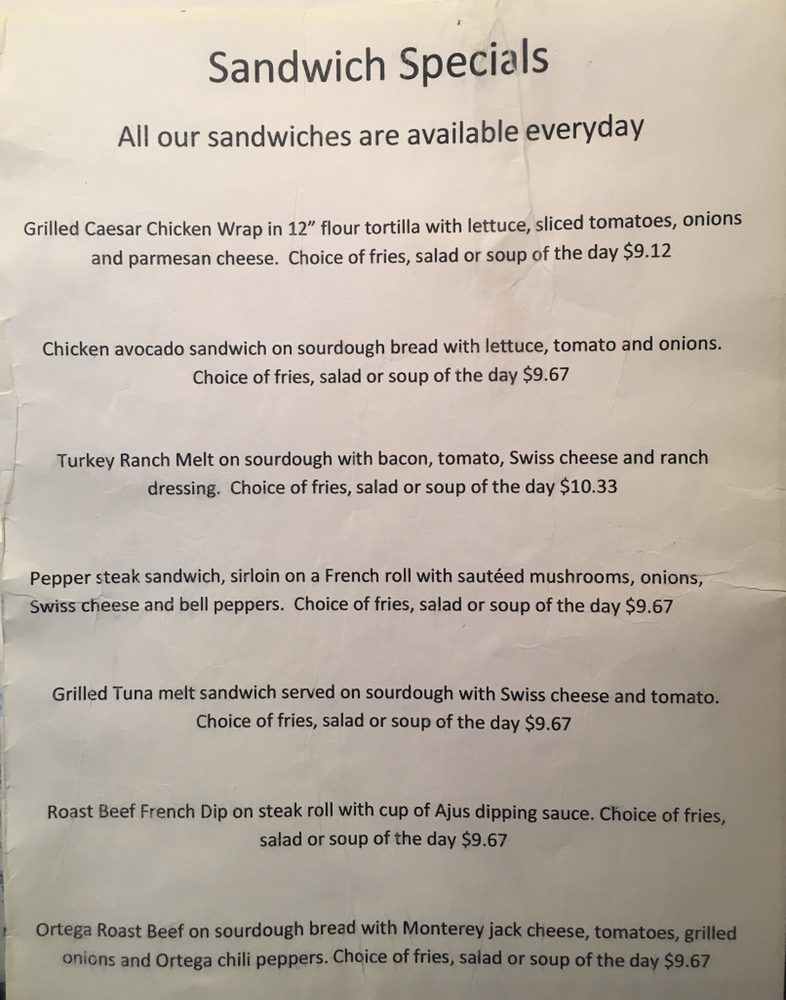 Sandwich Specials

All our sandwiches are available everyday

Grilled Caesar Chicken Wrap in 12” flour tortilla with lettuce, sliced tomatoes, onions and parmesan cheese. Choice of fries, salad or soup of the day $9.12

Chicken avocado sandwich on sourdough bread with lettuce, tomato and onions. Choice of fries, salad or soup of the day $9.67

Turkey Ranch Melt on sourdough with bacon, tomato, Swiss cheese and ranch dressing. Choice of fries, salad or soup of the day $10.33

Pepper steak sandwich, sirloin on a French roll with sautéed mushrooms, onions, Swiss cheese and bell peppers. Choice of fries, salad or soup of the day $9.67

Grilled Tuna melt sandwich served on sourdough with Swiss cheese and tomato. Choice of fries, salad or soup of the day $9.67

Roast Beef French Dip on steak roll with cup of Ajus dipping sauce. Choice of fries, salad or soup of the day $9.67

Ortega Roast Beef on sourdough bread with Monterey jack cheese, tomatoes, grilled onions and Ortega chili peppers. Choice of fries, salad or soup of the day $9.67